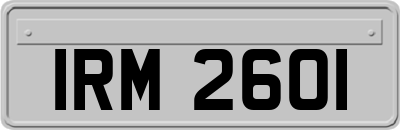 IRM 2601